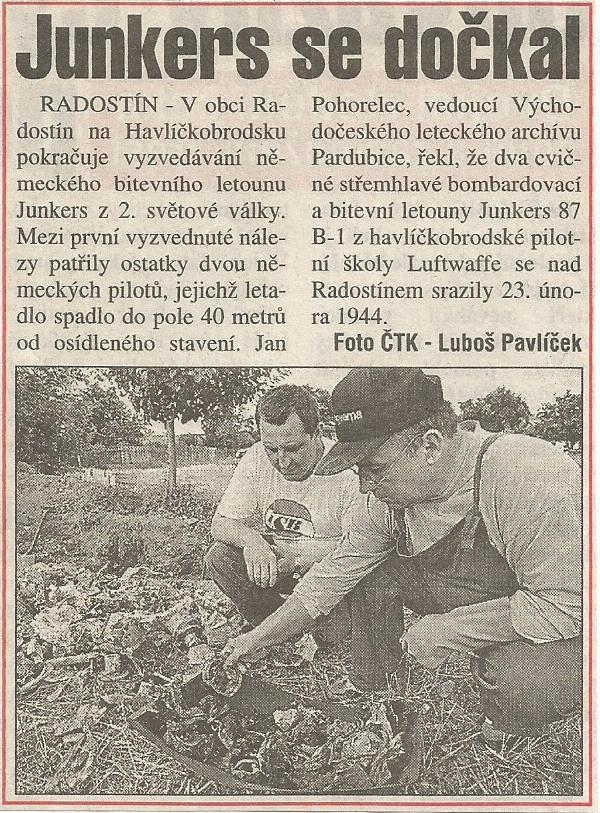 Junkers se dočkal

RADOSTÍN - V obci Radostín na Havlíčkobrodsku pokračuje vyzvedávání německého bitevního letounu Junkers z 2. světové války. Mezi první vyzvednuté nálezy patřily ostatky dvou německých pilotů, jejichž letadlo spadlo do pole 40 metrů od osídleného stavení. Jan Pohorelec, vedoucí Východočeského leteckého archívu Pardubice, řekl, že dva cvičné střemhlavé bombardovací a bitevní letouny Junkers 87 B-1 z havlíčkobrodské pilotní školy Luftwaffe se nad Radostínem srazily 23. února 1944.

Foto ČTK - Luboš Pavlíček